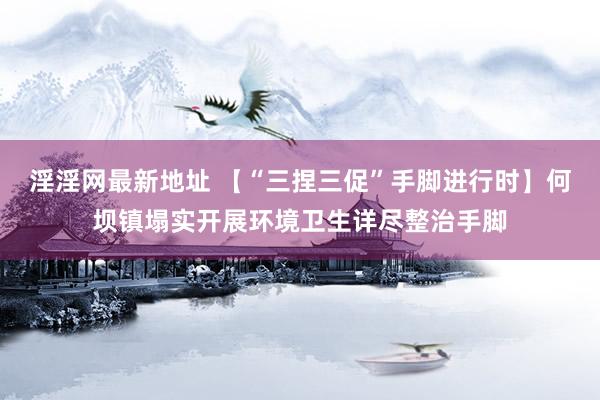 淫淫网最新地址 【“三捏三促”手脚进行时】何坝镇塌实开展环境卫生详尽整治手脚